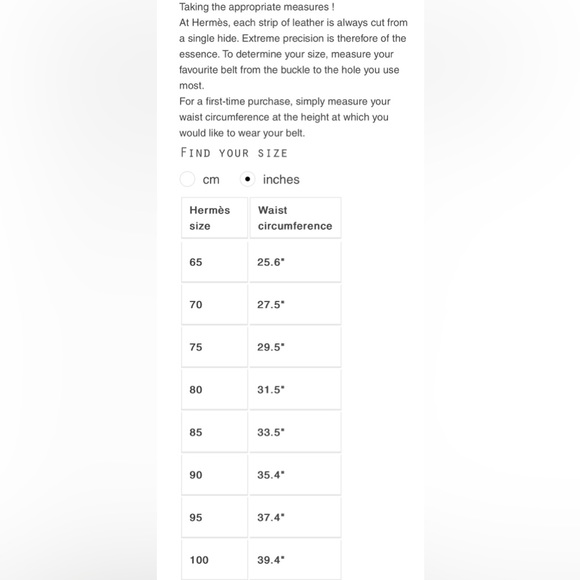 Taking the appropriate measures !
At Hermès, each strip of leather is always cut from a single hide. Extreme precision is therefore of the essence. To determine your size, measure your favourite belt from the buckle to the hole you use most.
For a first-time purchase, simply measure your waist circumference at the height at which you would like to wear your belt.

FIND YOUR SIZE

cm inches

| Hermès size | Waist circumference |
|---|---|
| 65 | 25.6" |
| 70 | 27.5" |
| 75 | 29.5" |
| 80 | 31.5" |
| 85 | 33.5" |
| 90 | 35.4" |
| 95 | 37.4" |
| 100 | 39.4" |